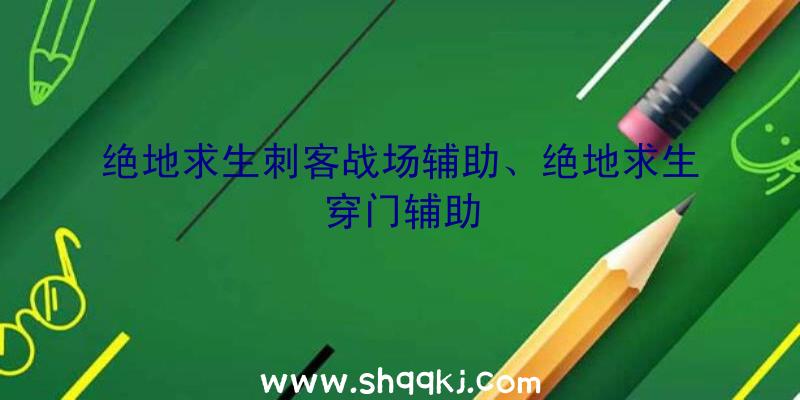 绝地求生刺客战场辅助、绝地求生穿门辅助

www.shqqkj.com